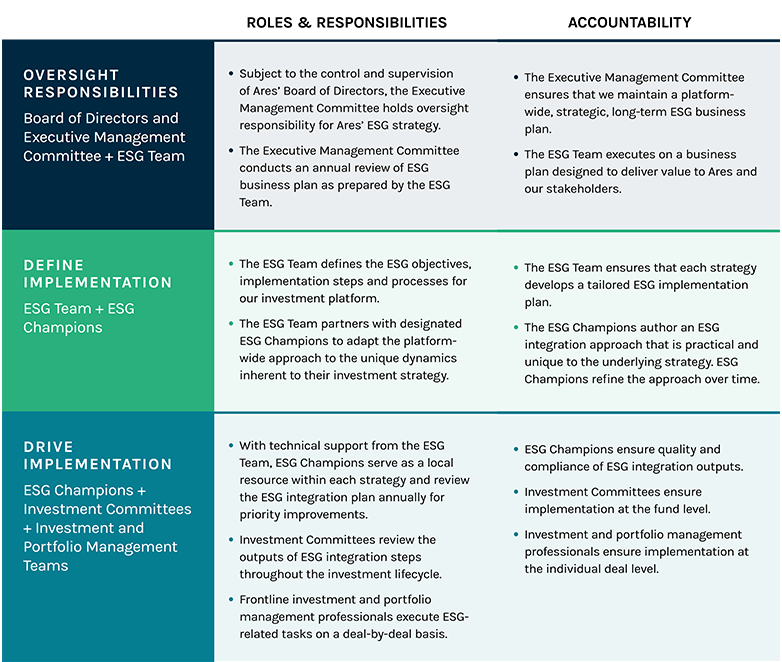 | | ROLES & RESPONSIBILITIES | ACCOUNTABILITY |
|---|---|---|
| OVERSIGHT RESPONSIBILITIES Board of Directors and Executive Management Committee + ESG Team | • Subject to the control and supervision of Ares' Board of Directors, the Executive Management Committee holds oversight responsibility for Ares' ESG strategy. • The Executive Management Committee conducts an annual review of ESG business plan as prepared by the ESG Team. | • The Executive Management Committee ensures that we maintain a platform-wide, strategic, long-term ESG business plan. • The ESG Team executes on a business plan designed to deliver value to Ares and our stakeholders. |
| DEFINE IMPLEMENTATION ESG Team + ESG Champions | • The ESG Team defines the ESG objectives, implementation steps and processes for our investment platform. • The ESG Team partners with designated ESG Champions to adapt the platform-wide approach to the unique dynamics inherent to their investment strategy. | • The ESG Team ensures that each strategy develops a tailored ESG implementation plan. • The ESG Champions author an ESG integration approach that is practical and unique to the underlying strategy. ESG Champions refine the approach over time. |
| DRIVE IMPLEMENTATION ESG Champions + Investment Committees + Investment and Portfolio Management Teams | • With technical support from the ESG Team, ESG Champions serve as a local resource within each strategy and review the ESG integration plan annually for priority improvements. • Investment Committees review the outputs of ESG integration steps throughout the investment lifecycle. • Frontline investment and portfolio management professionals execute ESG-related tasks on a deal-by-deal basis. | • ESG Champions ensure quality and compliance of ESG integration outputs. • Investment Committees ensure implementation at the fund level. • Investment and portfolio management professionals ensure implementation at the individual deal level. |